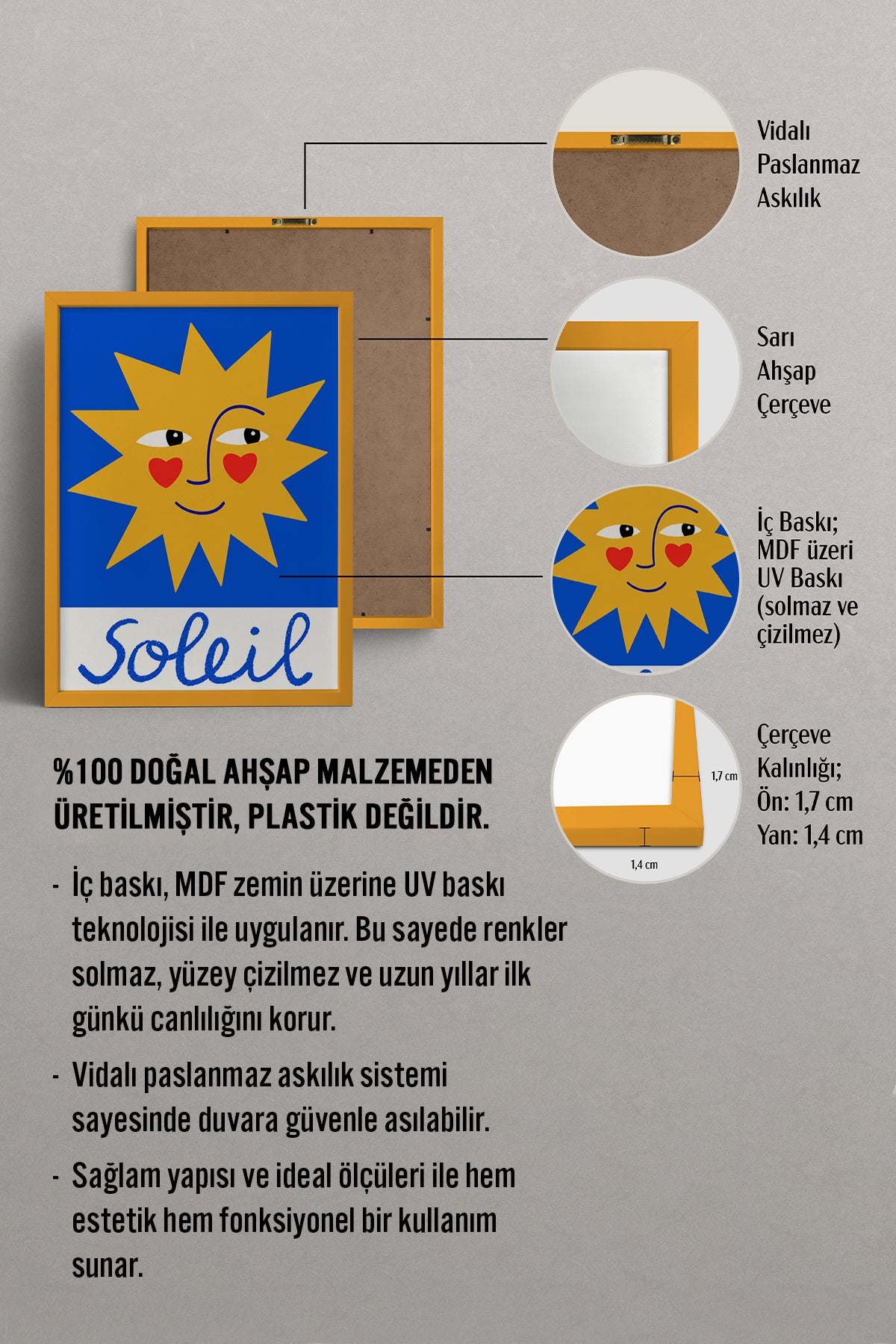 Soleil

Vidalı Paslanmaz Askılık

Sarı Ahşap Çerçeve

İç Baskı; MDF üzeri UV Baskı (solmaz ve çizilmez)

1,7 cm

1,4 cm

Çerçeve Kalınlığı; Ön: 1,7 cm Yan: 1,4 cm

%100 DOĞAL AHŞAP MALZEMEDEN ÜRETİLMİŞTİR, PLASTİK DEĞİLDİR.

- İç baskı, MDF zemin üzerine UV baskı teknolojisi ile uygulanır. Bu sayede renkler solmaz, yüzey çizilmez ve uzun yıllar ilk günkü canlılığını korur.

- Vidalı paslanmaz askılık sistemi sayesinde duvara güvenle asılabilir.

- Sağlam yapısı ve ideal ölçüleri ile hem estetik hem fonksiyonel bir kullanım sunar.